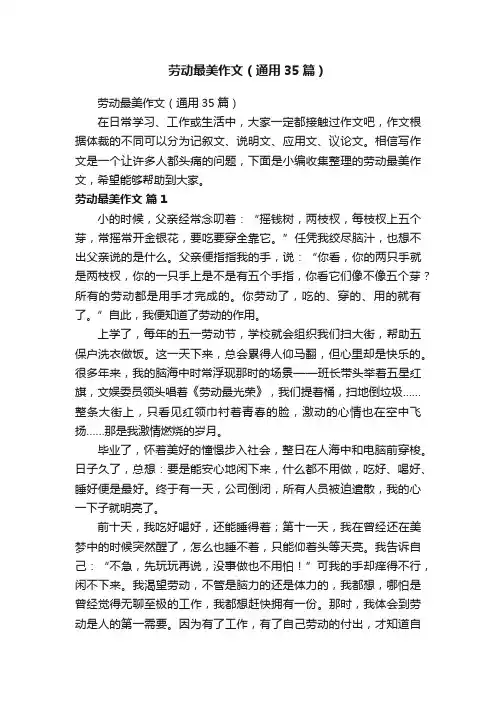 劳动最美作文（通用35篇）

劳动最美作文（通用35篇）

在日常学习、工作或生活中，大家一定都接触过作文吧，作文根据体裁的不同可以分为记叙文、说明文、应用文、议论文。相信写作文是一个让许多人都头痛的问题，下面是小编收集整理的劳动最美作文，希望能够帮助到大家。

劳动最美作文 篇1

小的时候，父亲经常念叨着：“摇钱树，两枝杈，每枝杈上五个芽，常摇常开金银花，要吃要穿全靠它。”任凭我绞尽脑汁，也想不出父亲说的是什么。父亲便指指我的手，说：“你看，你的两只手就是两枝杈，你的一只手上是不是有五个手指，你看它们像不像五个芽？所有的劳动都是用手才完成的。你劳动了，吃的、穿的、用的就有了。”自此，我便知道了劳动的作用。

上学了，每年的五一劳动节，学校就会组织我们扫大街，帮助五保户洗衣做饭。这一天下来，总会累得人仰马翻，但心里却是快乐的。很多年来，我的脑海中时常浮现那时的场景——班长带头举着五星红旗，文娱委员领头唱着《劳动最光荣》，我们提着桶，扫地倒垃圾……整条大街上，只看见红领巾衬着青春的脸，激动的心情也在空中飞扬……那是我激情燃烧的岁月。

毕业了，怀着美好的憧憬步入社会，整日在人海中和电脑前穿梭。日子久了，总想：要是能安心地闲下来，什么都不用做，吃好、喝好、睡好便是最好。终于有一天，公司倒闭，所有人员被迫遣散，我的心一下子就明亮了。

前十天，我吃好喝好，还能睡得着；第十一天，我在曾经还在美梦中的时候突然醒了，怎么也睡不着，只能仰着头等天亮。我告诉自己：“不急，先玩玩再说，没事做也不用怕！”可我的手却痒得不行，闲不下来。我渴望劳动，不管是脑力的还是体力的，我都想，哪怕是曾经觉得无聊至极的工作，我都想赶快拥有一份。那时，我体会到劳动是人的第一需要。因为有了工作，有了自己劳动的付出，才知道自